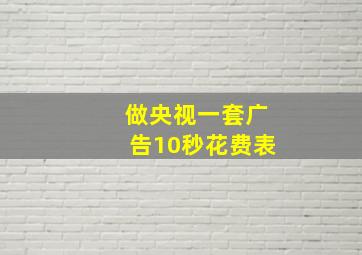 做央视一套广告10秒花费表